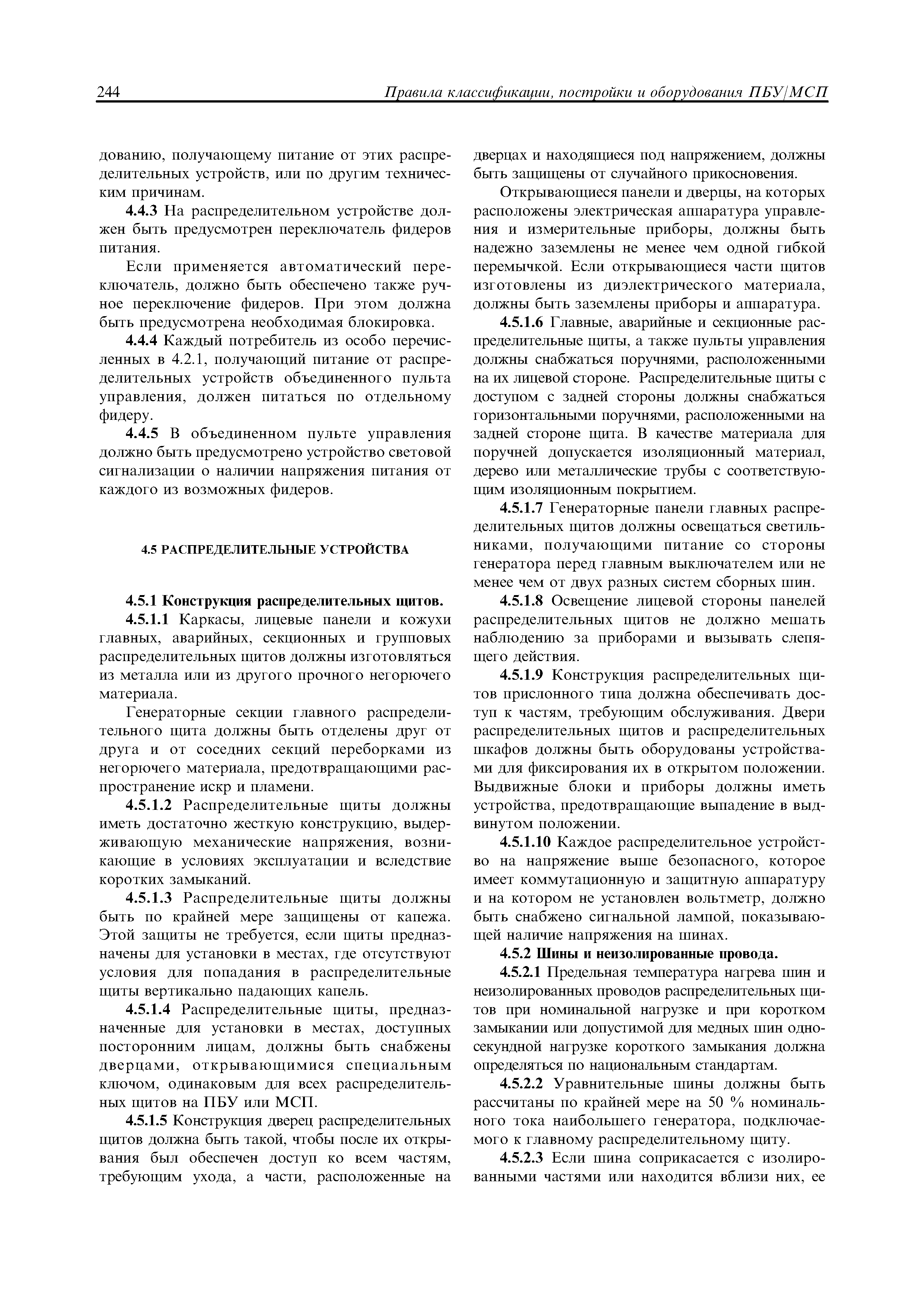 244 Правила классификации, постройки и оборудования ПБУ/МСП

дованию, получающему питание от этих распределительных устройств, или по другим техническим причинам.

4.4.3 На распределительном устройстве должен быть предусмотрен переключатель фидеров питания.

Если применяется автоматический переключатель, должно быть обеспечено также ручное переключение фидеров. При этом должна быть предусмотрена необходимая блокировка.

4.4.4 Каждый потребитель из особо перечисленных в 4.2.1, получающий питание от распределительных устройств объединенного пульта управления, должен питаться по отдельному фидеру.

4.4.5 В объединенном пульте управления должно быть предусмотрено устройство световой сигнализации о наличии напряжения питания от каждого из возможных фидеров.

4.5 РАСПРЕДЕЛИТЕЛЬНЫЕ УСТРОЙСТВА

4.5.1 Конструкция распределительных щитов.

4.5.1.1 Каркасы, лицевые панели и кожухи главных, аварийных, секционных и групповых распределительных щитов должны изготовляться из металла или из другого прочного негорючего материала.

Генераторные секции главного распределительного щита должны быть отделены друг от друга и от соседних секций переборками из негорючего материала, предотвращающими распространение искр и пламени.

4.5.1.2 Распределительные щиты должны иметь достаточно жесткую конструкцию, выдерживающую механические напряжения, возникающие в условиях эксплуатации и вследствие коротких замыканий.

4.5.1.3 Распределительные щиты должны быть по крайней мере защищены от капежа. Этой защиты не требуется, если щиты предназначены для установки в местах, где отсутствуют условия для попадания в распределительные щиты вертикально падающих капель.

4.5.1.4 Распределительные щиты, предназначенные для установки в местах, доступных посторонним лицам, должны быть снабжены дверцами, открывающимися специальным ключом, одинаковым для всех распределительных щитов на ПБУ или МСП.

4.5.1.5 Конструкция дверец распределительных щитов должна быть такой, чтобы после их открывания был обеспечен доступ ко всем частям, требующим ухода, а части, расположенные на дверцах и находящиеся под напряжением, должны быть защищены от случайного прикосновения.

Открывающиеся панели и дверцы, на которых расположены электрическая аппаратура управления и измерительные приборы, должны быть надежно заземлены не менее чем одной гибкой перемычкой. Если открывающиеся части щитов изготовлены из диэлектрического материала, должны быть заземлены приборы и аппаратура.

4.5.1.6 Главные, аварийные и секционные распределительные щиты, а также пульты управления должны снабжаться поручнями, расположенными на их лицевой стороне. Распределительные щиты с доступом с задней стороны должны снабжаться горизонтальными поручнями, расположенными на задней стороне щита. В качестве материала для поручней допускается изоляционный материал, дерево или металлические трубы с соответствующим изоляционным покрытием.

4.5.1.7 Генераторные панели главных распределительных щитов должны освещаться светильниками, получающими питание со стороны генератора перед главным выключателем или не менее чем от двух разных систем сборных шин.

4.5.1.8 Освещение лицевой стороны панелей распределительных щитов не должно мешать наблюдению за приборами и вызывать слепящего действия.

4.5.1.9 Конструкция распределительных щитов прислонного типа должна обеспечивать доступ к частям, требующим обслуживания. Двери распределительных щитов и распределительных шкафов должны быть оборудованы устройствами для фиксирования их в открытом положении. Выдвижные блоки и приборы должны иметь устройства, предотвращающие выпадение в выдвинутом положении.

4.5.1.10 Каждое распределительное устройство на напряжение выше безопасного, которое имеет коммутационную и защитную аппаратуру и на котором не установлен вольтметр, должно быть снабжено сигнальной лампой, показывающей наличие напряжения на шинах.

4.5.2 Шины и неизолированные провода.

4.5.2.1 Предельная температура нагрева шин и неизолированных проводов распределительных щитов при номинальной нагрузке и при коротком замыкании или допустимой для медных шин односекундной нагрузке короткого замыкания должна определяться по национальным стандартам.

4.5.2.2 Уравнительные шины должны быть рассчитаны по крайней мере на 50 % номинального тока наибольшего генератора, подключаемого к главному распределительному щиту.

4.5.2.3 Если шина соприкасается с изолированными частями или находится вблизи них, ее